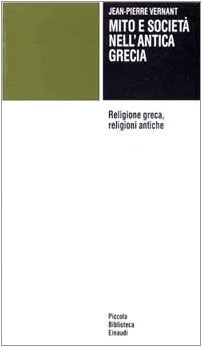 JEAN-PIERRE VERNANT

MITO E SOCIETÀ NELL'ANTICA GRECIA

Religione greca, religioni antiche

Piccola Biblioteca Einaudi